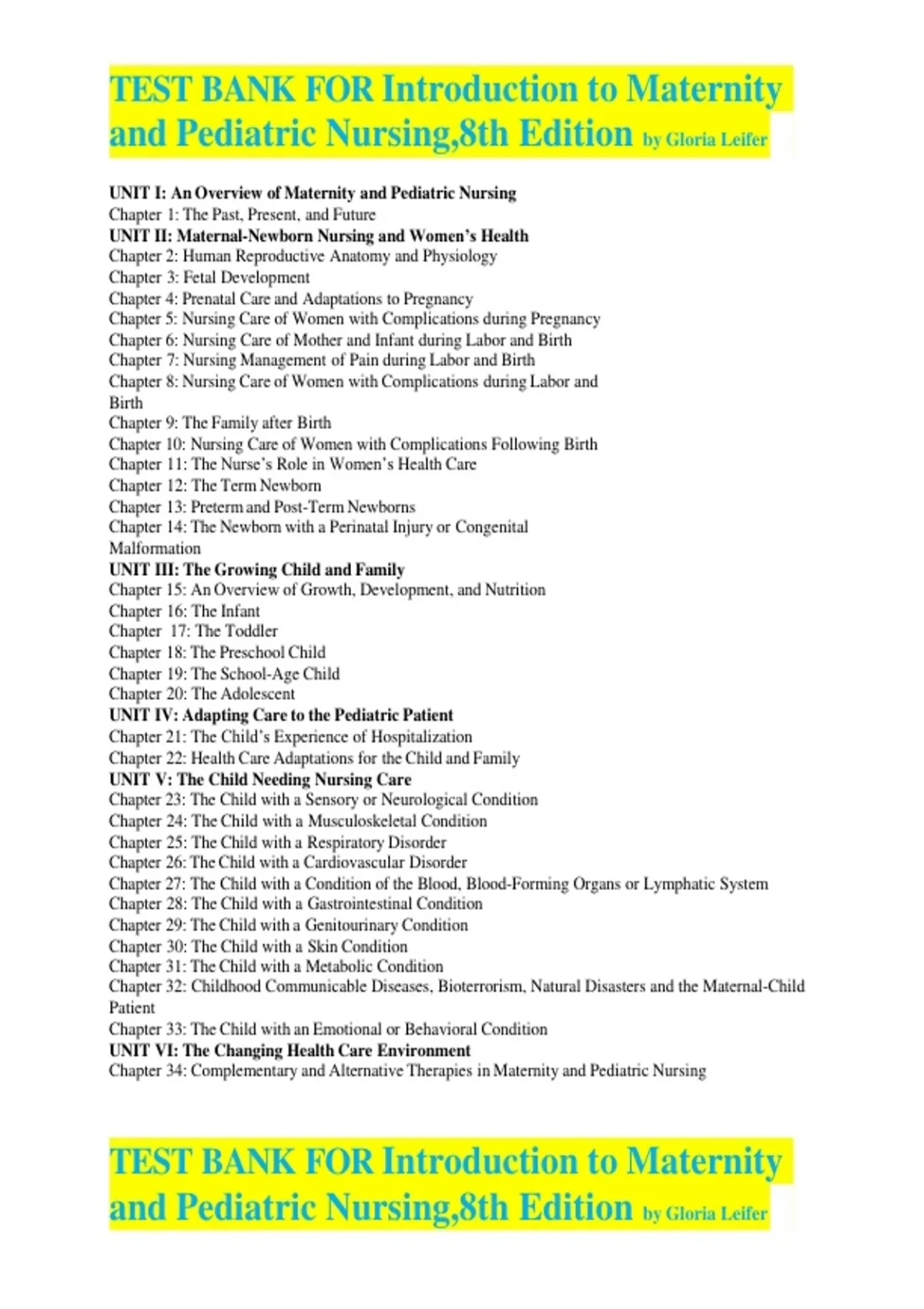 TEST BANK FOR Introduction to Maternity and Pediatric Nursing,8th Edition by Gloria Leifer

UNIT I: An Overview of Maternity and Pediatric Nursing
Chapter 1: The Past, Present, and Future
UNIT II: Maternal-Newborn Nursing and Women's Health
Chapter 2: Human Reproductive Anatomy and Physiology
Chapter 3: Fetal Development
Chapter 4: Prenatal Care and Adaptations to Pregnancy
Chapter 5: Nursing Care of Women with Complications during Pregnancy
Chapter 6: Nursing Care of Mother and Infant during Labor and Birth
Chapter 7: Nursing Management of Pain during Labor and Birth
Chapter 8: Nursing Care of Women with Complications during Labor and Birth
Chapter 9: The Family after Birth
Chapter 10: Nursing Care of Women with Complications Following Birth
Chapter 11: The Nurse's Role in Women's Health Care
Chapter 12: The Term Newborn
Chapter 13: Preterm and Post-Term Newborns
Chapter 14: The Newborn with a Perinatal Injury or Congenital Malformation
UNIT III: The Growing Child and Family
Chapter 15: An Overview of Growth, Development, and Nutrition
Chapter 16: The Infant
Chapter 17: The Toddler
Chapter 18: The Preschool Child
Chapter 19: The School-Age Child
Chapter 20: The Adolescent
UNIT IV: Adapting Care to the Pediatric Patient
Chapter 21: The Child's Experience of Hospitalization
Chapter 22: Health Care Adaptations for the Child and Family
UNIT V: The Child Needing Nursing Care
Chapter 23: The Child with a Sensory or Neurological Condition
Chapter 24: The Child with a Musculoskeletal Condition
Chapter 25: The Child with a Respiratory Disorder
Chapter 26: The Child with a Cardiovascular Disorder
Chapter 27: The Child with a Condition of the Blood, Blood-Forming Organs or Lymphatic System
Chapter 28: The Child with a Gastrointestinal Condition
Chapter 29: The Child with a Genitourinary Condition
Chapter 30: The Child with a Skin Condition
Chapter 31: The Child with a Metabolic Condition
Chapter 32: Childhood Communicable Diseases, Bioterrorism, Natural Disasters and the Maternal-Child Patient
Chapter 33: The Child with an Emotional or Behavioral Condition
UNIT VI: The Changing Health Care Environment
Chapter 34: Complementary and Alternative Therapies in Maternity and Pediatric Nursing

TEST BANK FOR Introduction to Maternity and Pediatric Nursing,8th Edition by Gloria Leifer